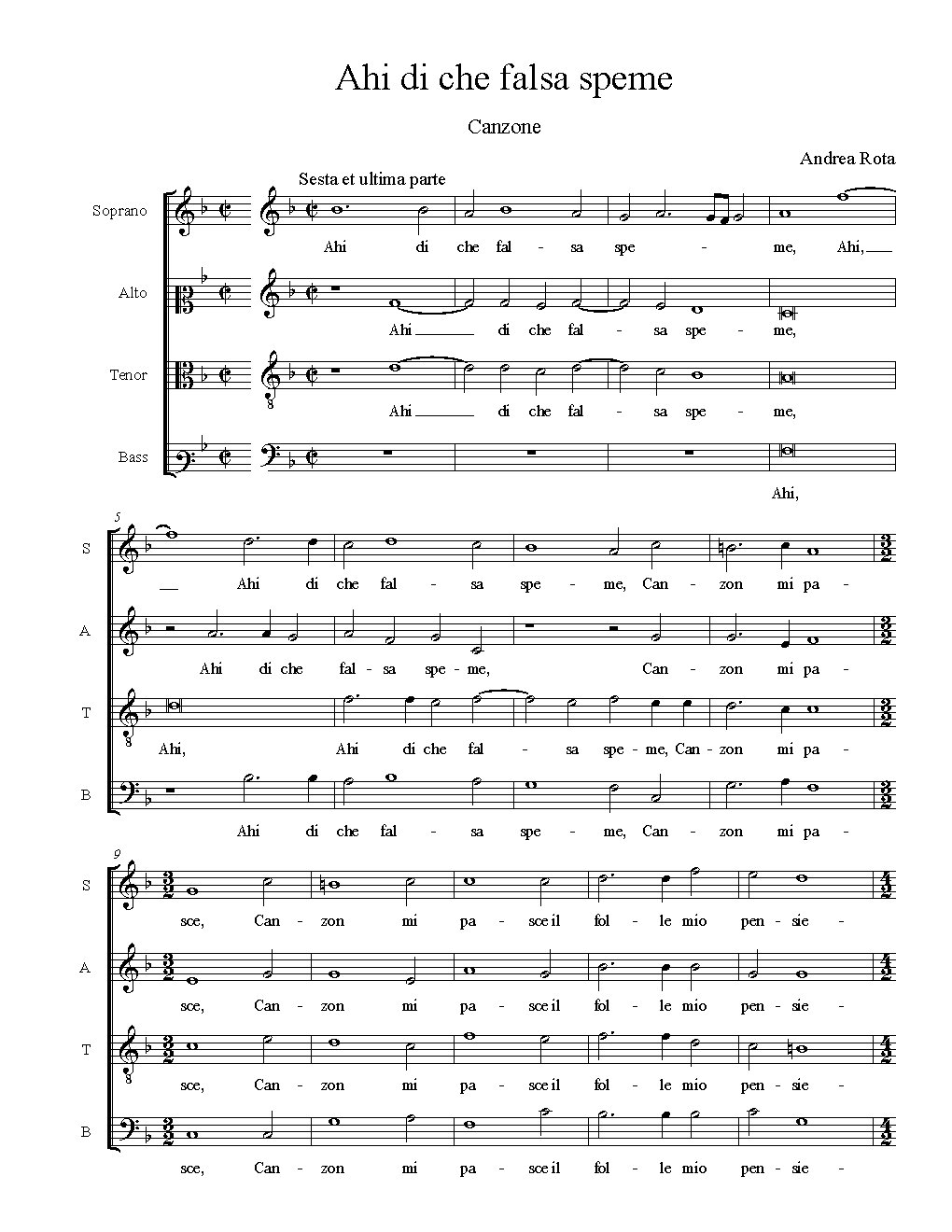 Ahi di che falsa speme

Canzone

Andrea Rota

Sesta et ultima parte

Soprano
Ahi di che fal - sa spe - me, Ahi,

Alto
Ahi di che fal - sa spe - me,

Tenor
Ahi di che fal - sa spe - me,

Bass
Ahi,

5

S
Ahi di che fal - sa spe - me, Can - zon mi pa -

A
Ahi di che fal - sa spe - me, Can - zon mi pa -

T
Ahi, Ahi di che fal - sa spe - me, Can - zon mi pa -

B
Ahi di che fal - sa spe - me, Can - zon mi pa -

9

S
sce, Can - zon mi pa - sce il fol - le mio pen - sie -

A
sce, Can - zon mi pa - sce il fol - le mio pen - sie -

T
sce, Can - zon mi pa - sce il fol - le mio pen - sie -

B
sce, Can - zon mi pa - sce il fol - le mio pen - sie -